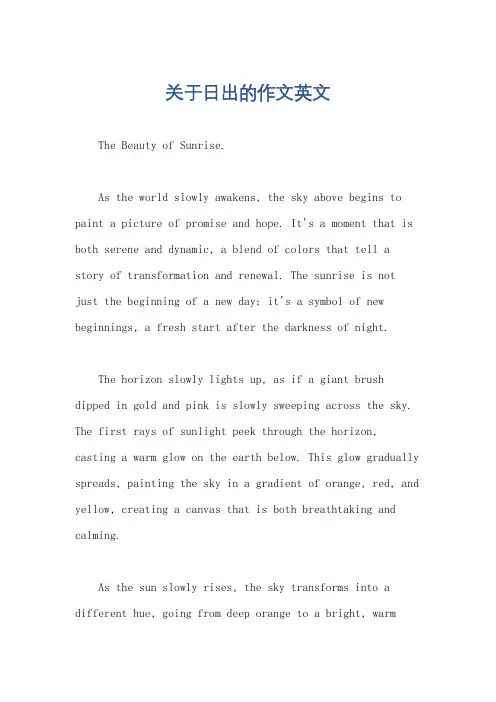 关于日出的作文英文

The Beauty of Sunrise.

As the world slowly awakens, the sky above begins to paint a picture of promise and hope. It's a moment that is both serene and dynamic, a blend of colors that tell a story of transformation and renewal. The sunrise is not just the beginning of a new day; it's a symbol of new beginnings, a fresh start after the darkness of night.

The horizon slowly lights up, as if a giant brush dipped in gold and pink is slowly sweeping across the sky. The first rays of sunlight peek through the horizon, casting a warm glow on the earth below. This glow gradually spreads, painting the sky in a gradient of orange, red, and yellow, creating a canvas that is both breathtaking and calming.

As the sun slowly rises, the sky transforms into a different hue, going from deep orange to a bright, warm